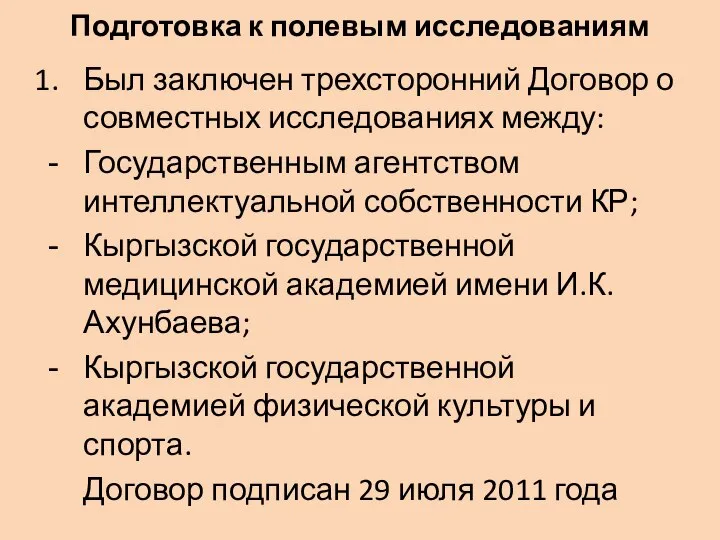 Подготовка к полевым исследованиям

1. Был заключен трехсторонний Договор о совместных исследованиях между:

- Государственным агентством интеллектуальной собственности КР;

- Кыргызской государственной медицинской академией имени И.К. Ахунбаева;

- Кыргызской государственной академией физической культуры и спорта.

Договор подписан 29 июля 2011 года